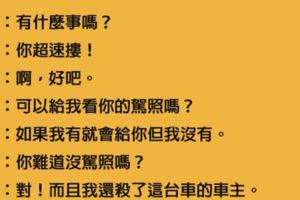 ：有什麼事嗎？

：你超速摟！

：啊，好吧。

：可以給我看你的駕照嗎？

：如果我有就會給你但我沒有。

：你難道沒駕照嗎？

：對！而且我還殺了這台車的車主。